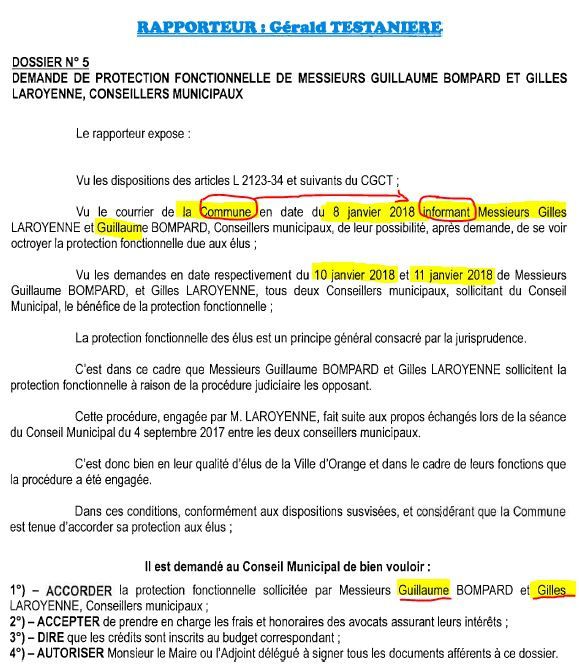 RAPPORTEUR : Gérald TESTANIERE

DOSSIER N° 5
DEMANDE DE PROTECTION FONCTIONNELLE DE MESSIEURS GUILLAUME BOMPARD ET GILLES LAROYENNE, CONSEILLERS MUNICIPAUX

Le rapporteur expose :

Vu les dispositions des articles L 2123-34 et suivants du CGCT ;

Vu le courrier de la Commune en date du 8 janvier 2018 informant Messieurs Gilles LAROYENNE et Guillaume BOMPARD, Conseillers municipaux, de leur possibilité, après demande, de se voir octroyer la protection fonctionnelle due aux élus ;

Vu les demandes en date respectivement du 10 janvier 2018 et 11 janvier 2018 de Messieurs Guillaume BOMPARD, et Gilles LAROYENNE, tous deux Conseillers municipaux, sollicitant du Conseil Municipal, le bénéfice de la protection fonctionnelle ;

La protection fonctionnelle des élus est un principe général consacré par la jurisprudence.

C'est dans ce cadre que Messieurs Guillaume BOMPARD et Gilles LAROYENNE sollicitent la protection fonctionnelle à raison de la procédure judiciaire les opposant.

Cette procédure, engagée par M. LAROYENNE, fait suite aux propos échangés lors de la séance du Conseil Municipal du 4 septembre 2017 entre les deux conseillers municipaux.

C'est donc bien en leur qualité d'élus de la Ville d'Orange et dans le cadre de leurs fonctions que la procédure a été engagée.

Dans ces conditions, conformément aux dispositions susvisées, et considérant que la Commune est tenue d'accorder sa protection aux élus ;

Il est demandé au Conseil Municipal de bien vouloir :

1°) – ACCORDER la protection fonctionnelle sollicitée par Messieurs Guillaume BOMPARD et Gilles LAROYENNE, Conseillers municipaux ;
2°) – ACCEPTER de prendre en charge les frais et honoraires des avocats assurant leurs intérêts ;
3°) – DIRE que les crédits sont inscrits au budget correspondant ;
4°) – AUTORISER Monsieur le Maire ou l'Adjoint délégué à signer tous les documents afférents à ce dossier.